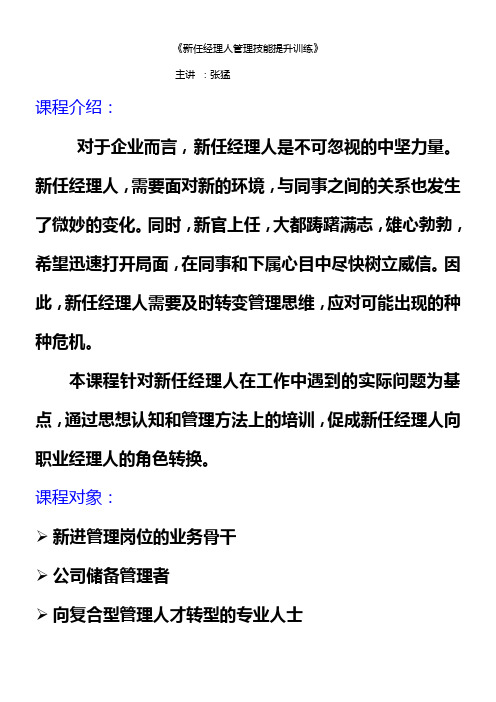 《新任经理人管理技能提升训练》

主讲 ：张猛

课程介绍：

对于企业而言，新任经理人是不可忽视的中坚力量。新任经理人，需要面对新的环境，与同事之间的关系也发生了微妙的变化。同时，新官上任，大都踌躇满志，雄心勃勃，希望迅速打开局面，在同事和下属心目中尽快树立威信。因此，新任经理人需要及时转变管理思维，应对可能出现的种种危机。

本课程针对新任经理人在工作中遇到的实际问题为基点，通过思想认知和管理方法上的培训，促成新任经理人向职业经理人的角色转换。

课程对象：

➢ 新进管理岗位的业务骨干

➢ 公司储备管理者

➢ 向复合型管理人才转型的专业人士